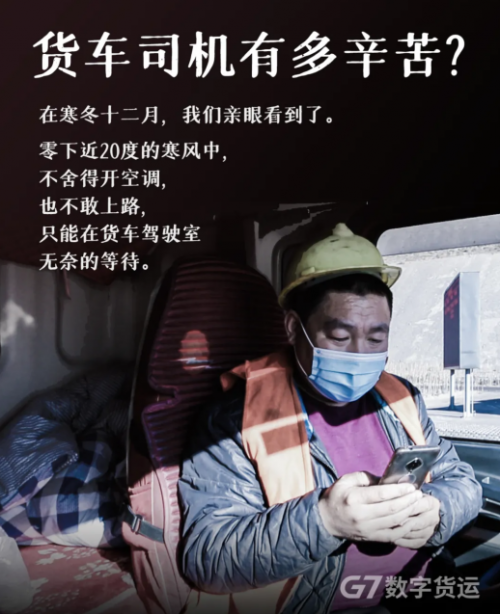 货车司机有多辛苦?

在寒冬十二月，我们亲眼看到了。

零下近20度的寒风中，
不舍得开空调，
也不敢上路，
只能在货车驾驶室
无奈的等待。

G7 数字货运